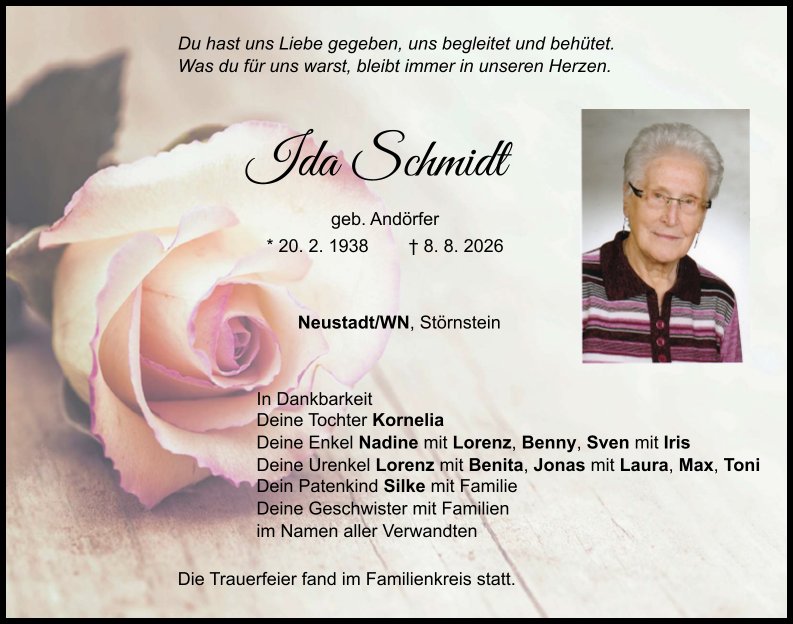 Du hast uns Liebe gegeben, uns begleitet und behütet.
Was du für uns warst, bleibt immer in unseren Herzen.

Ida Schmidt

geb. Andörfer

* 20. 2. 1938 † 8. 8. 2026

Neustadt/WN, Störnstein

In Dankbarkeit
Deine Tochter Kornelia
Deine Enkel Nadine mit Lorenz, Benny, Sven mit Iris
Deine Urenkel Lorenz mit Benita, Jonas mit Laura, Max, Toni
Dein Patenkind Silke mit Familie
Deine Geschwister mit Familien
im Namen aller Verwandten

Die Trauerfeier fand im Familienkreis statt.